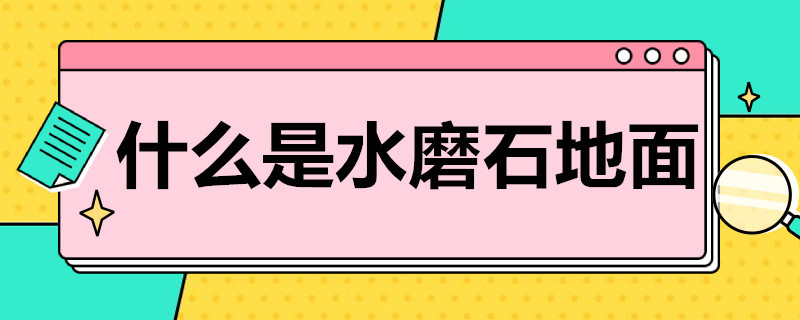 什么是水磨石地面